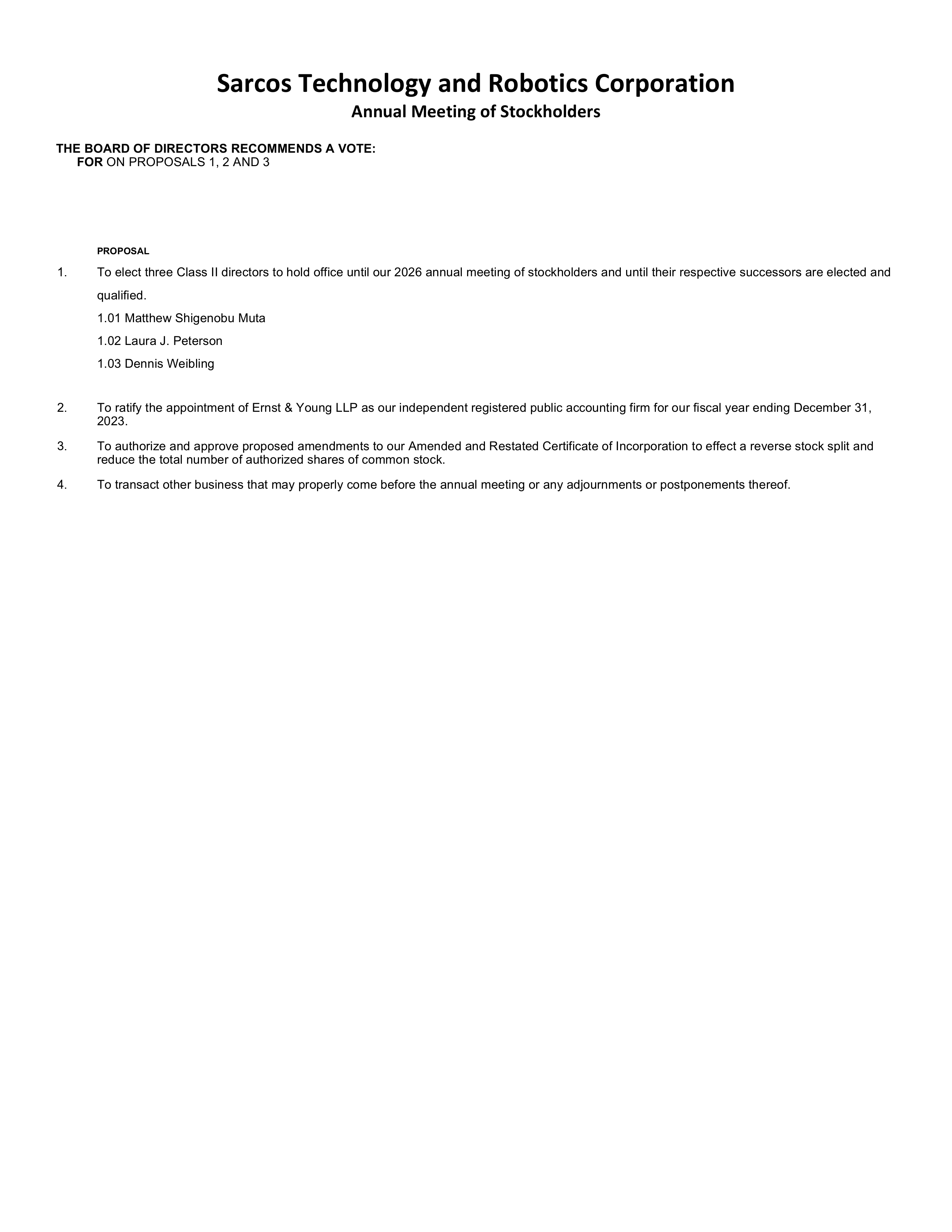 Sarcos Technology and Robotics Corporation
Annual Meeting of Stockholders

THE BOARD OF DIRECTORS RECOMMENDS A VOTE:
FOR ON PROPOSALS 1, 2 AND 3

PROPOSAL

1. To elect three Class II directors to hold office until our 2026 annual meeting of stockholders and until their respective successors are elected and qualified.

1.01 Matthew Shigenobu Muta

1.02 Laura J. Peterson

1.03 Dennis Weibling

2. To ratify the appointment of Ernst & Young LLP as our independent registered public accounting firm for our fiscal year ending December 31, 2023.

3. To authorize and approve proposed amendments to our Amended and Restated Certificate of Incorporation to effect a reverse stock split and reduce the total number of authorized shares of common stock.

4. To transact other business that may properly come before the annual meeting or any adjournments or postponements thereof.